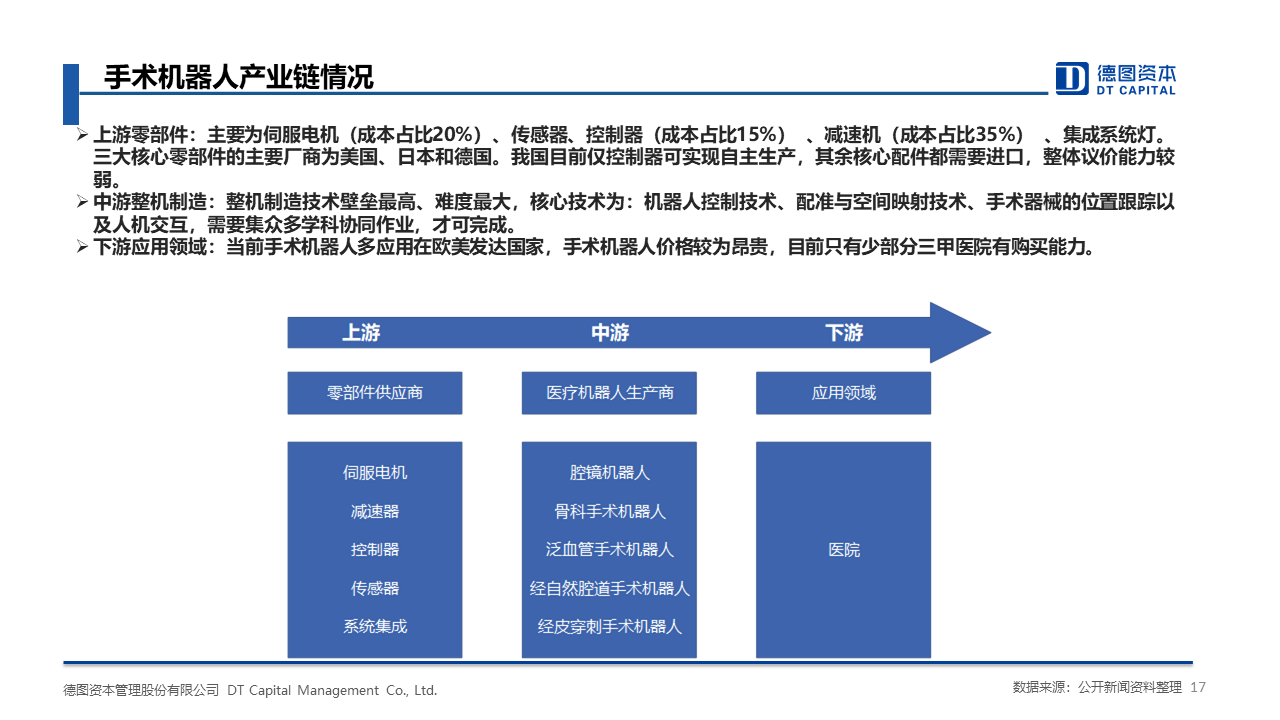 手术机器人产业链情况

德图资本
DT CAPITAL

➢ 上游零部件：主要为伺服电机（成本占比20%）、传感器、控制器（成本占比15%）、减速机（成本占比35%）、集成系统灯。三大核心零部件的主要厂商为美国、日本和德国。我国目前仅控制器可实现自主生产，其余核心配件都需要进口，整体议价能力较弱。
➢ 中游整机制造：整机制造技术壁垒最高、难度最大，核心技术为：机器人控制技术、配准与空间映射技术、手术器械的位置跟踪以及人机交互，需要集众多学科协同作业，才可完成。
➢ 下游应用领域：当前手术机器人多应用在欧美发达国家，手术机器人价格较为昂贵，目前只有少部分三甲医院有购买能力。

上游
中游
下游

零部件供应商
医疗机器人生产商
应用领域

伺服电机
减速器
控制器
传感器
系统集成

腔镜机器人
骨科手术机器人
泛血管手术机器人
经自然腔道手术机器人
经皮穿刺手术机器人

医院

德图资本管理股份有限公司 DT Capital Management Co., Ltd.
数据来源：公开新闻资料整理 17